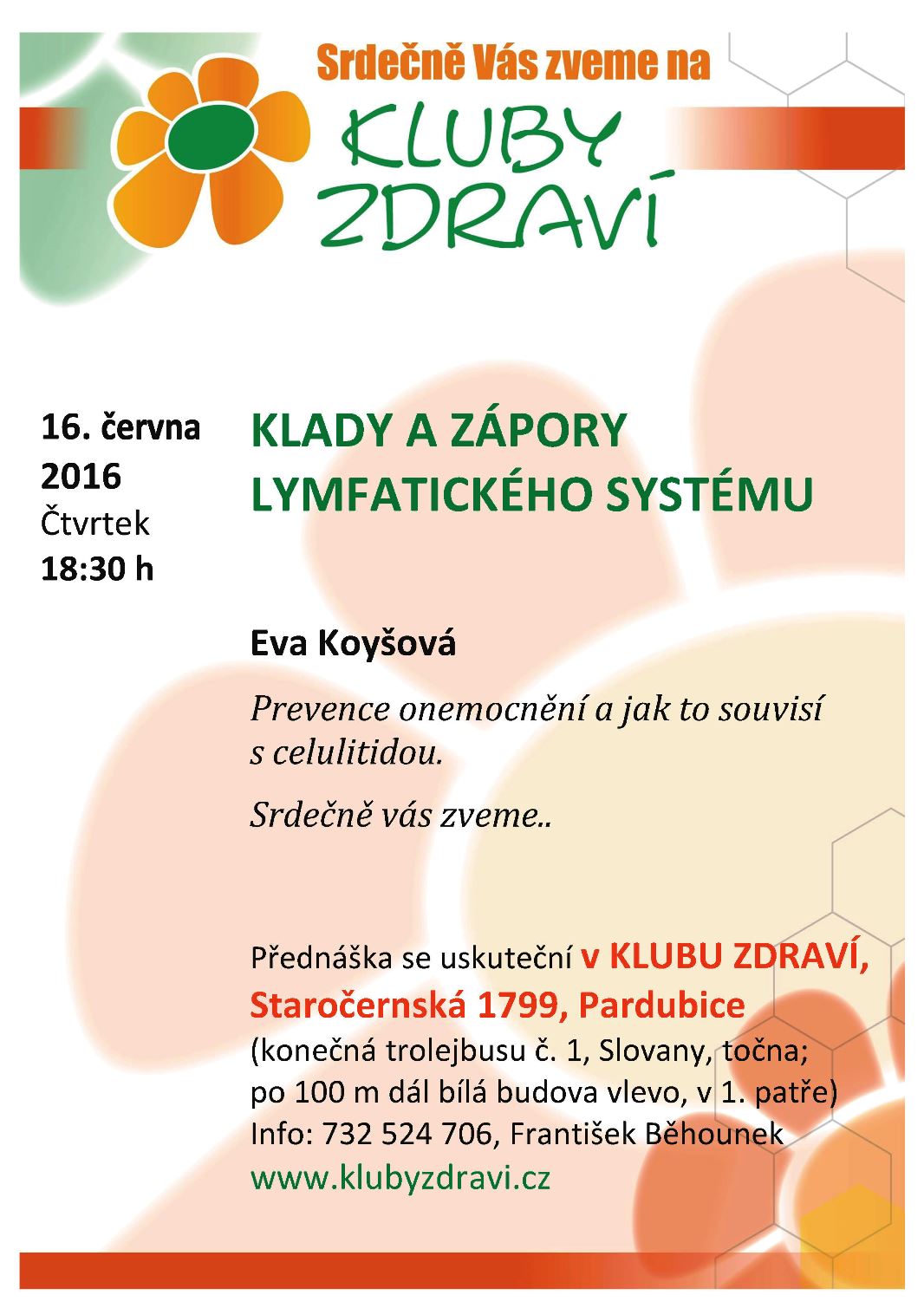 Srdečně Vás zveme na
KLUBY ZDRAVÍ

16. června 2016
Čtvrtek
18:30 h

KLADY A ZÁPORY LYMFATICKÉHO SYSTÉMU

Eva Koyšová

Prevence onemocnění a jak to souvisí s celulitidou.

Srdečně vás zveme..

Přednáška se uskuteční v KLUBU ZDRAVÍ, Staročernská 1799, Pardubice
(konečná trolejbusu č. 1, Slovany, točna; po 100 m dál bílá budova vlevo, v 1. patře)
Info: 732 524 706, František Běhounek
www.klubyzdravi.cz